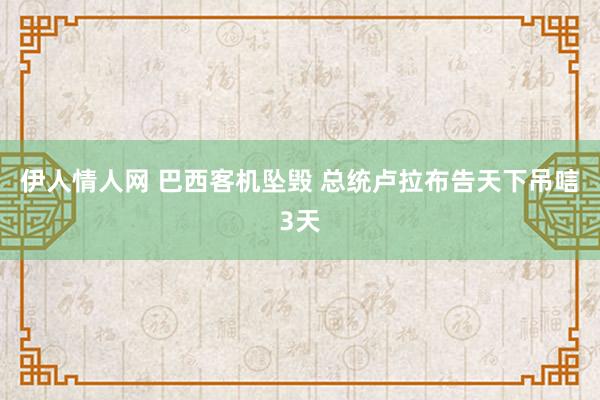 伊人情人网 巴西客机坠毁 总统卢拉布告天下吊唁3天